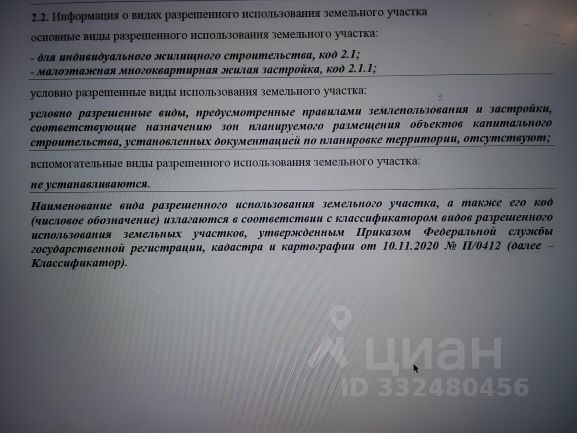 2.2. Информация о видах разрешенного использования земельного участка

основные виды разрешенного использования земельного участка:

- для индивидуального жилищного строительства, код 2.1;
- малоэтажная многоквартирная жилая застройка, код 2.1.1;

условно разрешенные виды использования земельного участка:

условно разрешенные виды, предусмотренные правилами землепользования и застройки, соответствующие назначению зон планируемого размещения объектов капитального строительства, установленных документацией по планировке территории, отсутствуют;

вспомогательные виды разрешенного использования земельного участка:

не устанавливаются.

Наименование вида разрешенного использования земельного участка, а также его код (числовое обозначение) излагаются в соответствии с классификатором видов разрешенного использования земельных участков, утвержденным Приказом Федеральной службы государственной регистрации, кадастра и картографии от 10.11.2020 № П/0412 (далее – Классификатор).

циан
ID 332480456